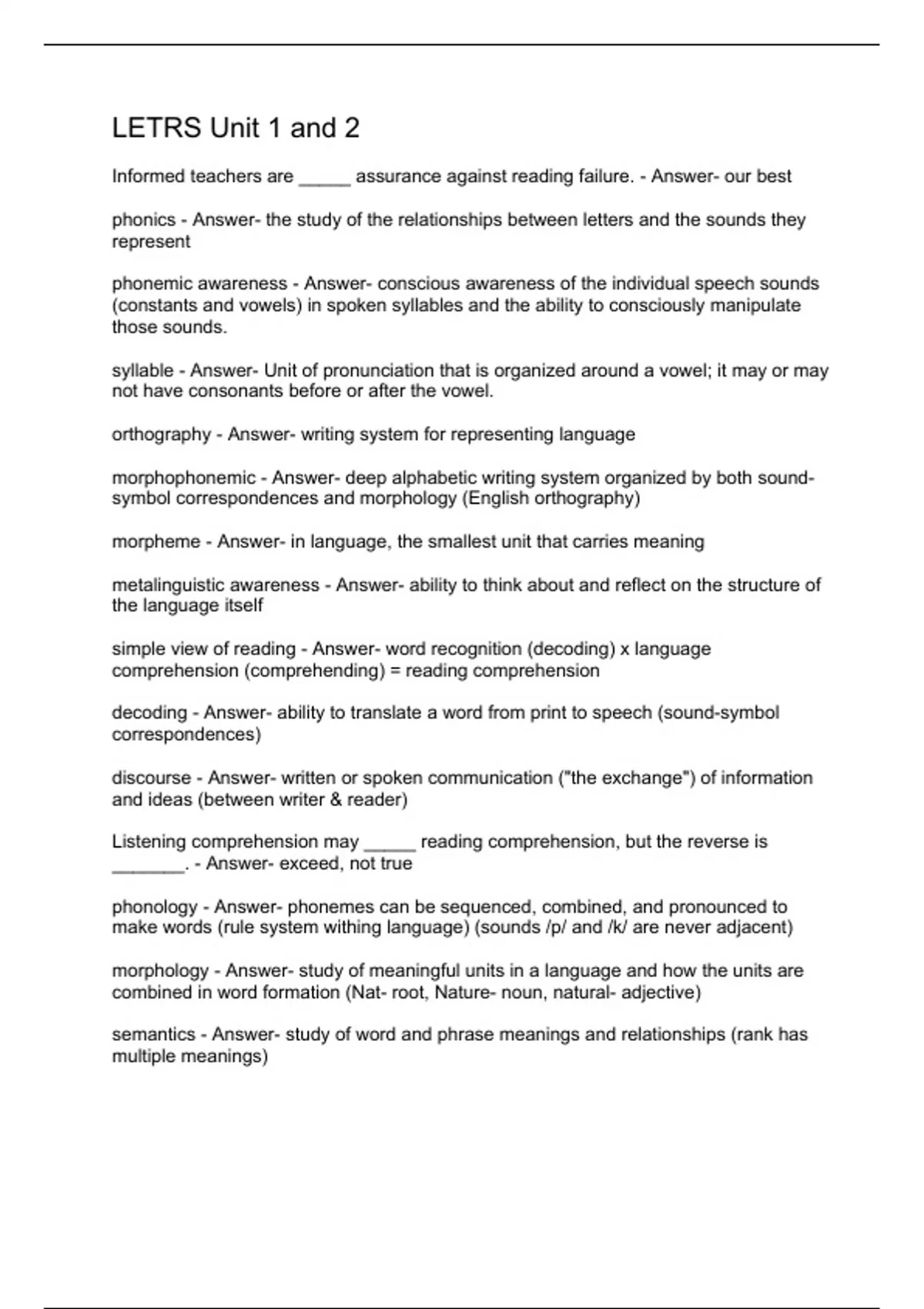 LETRS Unit 1 and 2

Informed teachers are _____ assurance against reading failure. - Answer- our best

phonics - Answer- the study of the relationships between letters and the sounds they represent

phonemic awareness - Answer- conscious awareness of the individual speech sounds (constants and vowels) in spoken syllables and the ability to consciously manipulate those sounds.

syllable - Answer- Unit of pronunciation that is organized around a vowel; it may or may not have consonants before or after the vowel.

orthography - Answer- writing system for representing language

morphophonemic - Answer- deep alphabetic writing system organized by both sound-symbol correspondences and morphology (English orthography)

morpheme - Answer- in language, the smallest unit that carries meaning

metalinguistic awareness - Answer- ability to think about and reflect on the structure of the language itself

simple view of reading - Answer- word recognition (decoding) x language comprehension (comprehending) = reading comprehension

decoding - Answer- ability to translate a word from print to speech (sound-symbol correspondences)

discourse - Answer- written or spoken communication ("the exchange") of information and ideas (between writer & reader)

Listening comprehension may _____ reading comprehension, but the reverse is _______. - Answer- exceed, not true

phonology - Answer- phonemes can be sequenced, combined, and pronounced to make words (rule system withing language) (sounds /p/ and /k/ are never adjacent)

morphology - Answer- study of meaningful units in a language and how the units are combined in word formation (Nat- root, Nature- noun, natural- adjective)

semantics - Answer- study of word and phrase meanings and relationships (rank has multiple meanings)